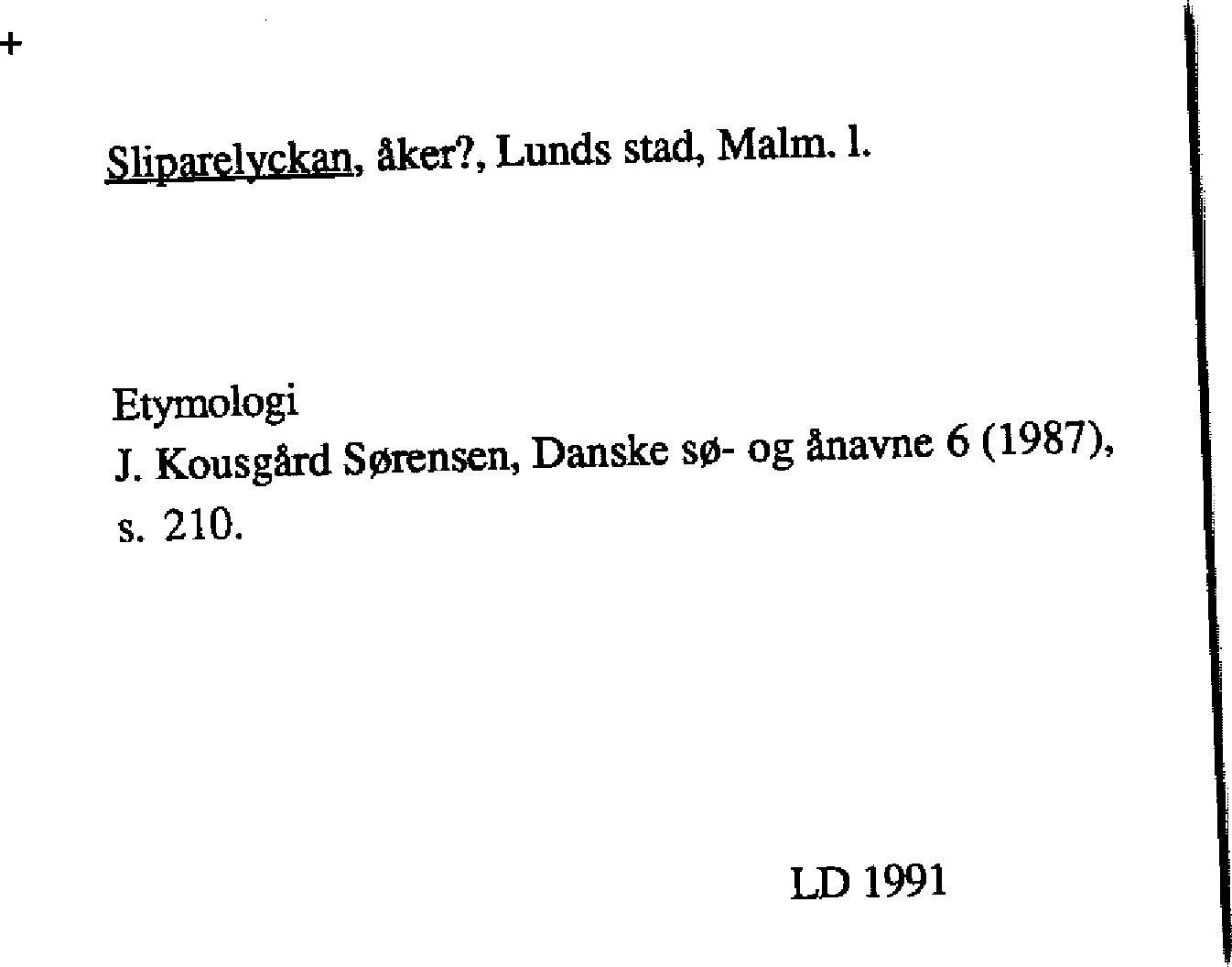 +

Sliparelyckan, åker?, Lunds stad, Malm. l.

Etymologi
J. Kousgård Sørensen, Danske sø- og ånavne 6 (1987), s. 210.

LD 1991